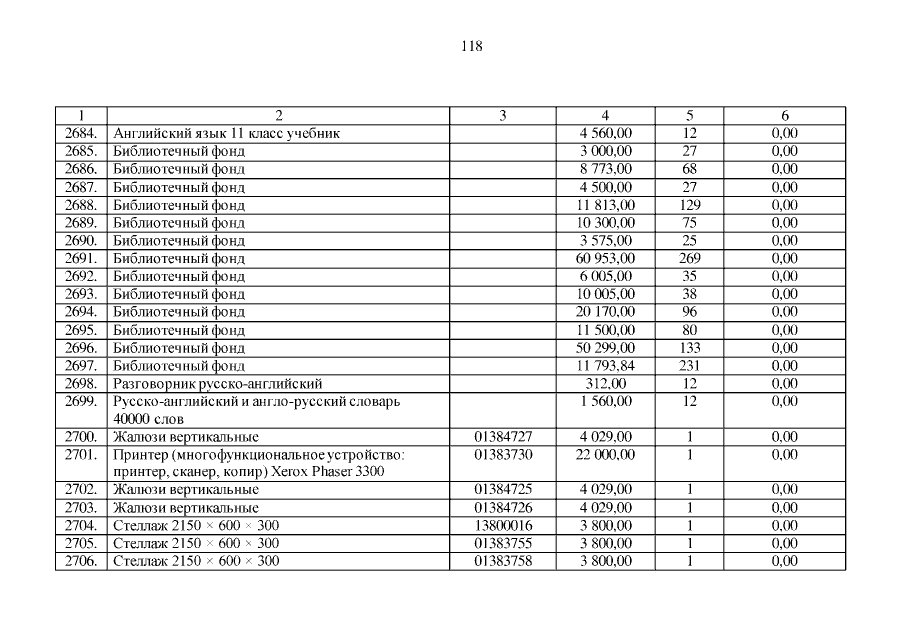 118

| 1 | 2 | 3 | 4 | 5 | 6 |
|---|---|---|---|---|---|
| 2684. | Английский язык 11 класс учебник |  | 4 560,00 | 12 | 0,00 |
| 2685. | Библиотечный фонд |  | 3 000,00 | 27 | 0,00 |
| 2686. | Библиотечный фонд |  | 8 773,00 | 68 | 0,00 |
| 2687. | Библиотечный фонд |  | 4 500,00 | 27 | 0,00 |
| 2688. | Библиотечный фонд |  | 11 813,00 | 129 | 0,00 |
| 2689. | Библиотечный фонд |  | 10 300,00 | 75 | 0,00 |
| 2690. | Библиотечный фонд |  | 3 575,00 | 25 | 0,00 |
| 2691. | Библиотечный фонд |  | 60 953,00 | 269 | 0,00 |
| 2692. | Библиотечный фонд |  | 6 005,00 | 35 | 0,00 |
| 2693. | Библиотечный фонд |  | 10 005,00 | 38 | 0,00 |
| 2694. | Библиотечный фонд |  | 20 170,00 | 96 | 0,00 |
| 2695. | Библиотечный фонд |  | 11 500,00 | 80 | 0,00 |
| 2696. | Библиотечный фонд |  | 50 299,00 | 133 | 0,00 |
| 2697. | Библиотечный фонд |  | 11 793,84 | 231 | 0,00 |
| 2698. | Разговорник русско-английский |  | 312,00 | 12 | 0,00 |
| 2699. | Русско-английский и англо-русский словарь 40000 слов |  | 1 560,00 | 12 | 0,00 |
| 2700. | Жалюзи вертикальные | 01384727 | 4 029,00 | 1 | 0,00 |
| 2701. | Принтер (многофункциональное устройство: принтер, сканер, копир) Xerox Phaser 3300 | 01383730 | 22 000,00 | 1 | 0,00 |
| 2702. | Жалюзи вертикальные | 01384725 | 4 029,00 | 1 | 0,00 |
| 2703. | Жалюзи вертикальные | 01384726 | 4 029,00 | 1 | 0,00 |
| 2704. | Стеллаж 2150 × 600 × 300 | 13800016 | 3 800,00 | 1 | 0,00 |
| 2705. | Стеллаж 2150 × 600 × 300 | 01383755 | 3 800,00 | 1 | 0,00 |
| 2706. | Стеллаж 2150 × 600 × 300 | 01383758 | 3 800,00 | 1 | 0,00 |